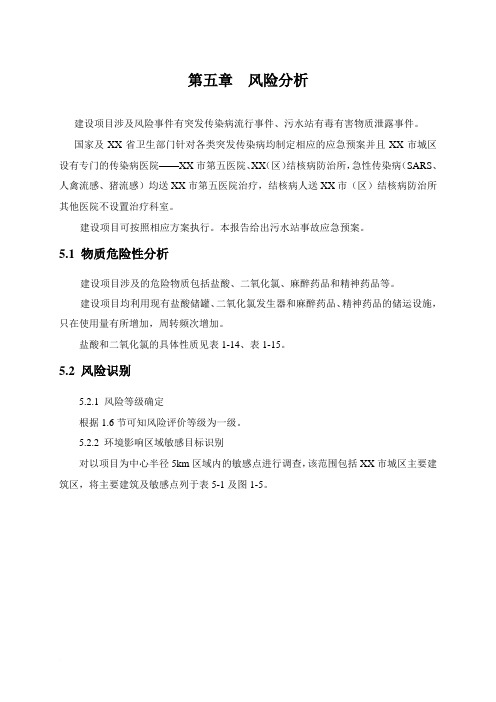 第五章　风险分析

建设项目涉及风险事件有突发传染病流行事件、污水站有毒有害物质泄露事件。

国家及 XX 省卫生部门针对各类突发传染病均制定相应的应急预案并且 XX 市城区设有专门的传染病医院——XX 市第五医院、XX（区）结核病防治所，急性传染病（SARS、人禽流感、猪流感）均送 XX 市第五医院治疗，结核病人送 XX 市（区）结核病防治所其他医院不设置治疗科室。

建设项目可按照相应方案执行。本报告给出污水站事故应急预案。

5.1 物质危险性分析

建设项目涉及的危险物质包括盐酸、二氧化氯、麻醉药品和精神药品等。

建设项目均利用现有盐酸储罐、二氧化氯发生器和麻醉药品、精神药品的储运设施，只在使用量有所增加，周转频次增加。

盐酸和二氧化氯的具体性质见表 1-14、表 1-15。

5.2 风险识别

5.2.1 风险等级确定

根据 1.6 节可知风险评价等级为一级。

5.2.2 环境影响区域敏感目标识别

对以项目为中心半径 5km 区域内的敏感点进行调查，该范围包括 XX 市城区主要建筑区，将主要建筑及敏感点列于表 5-1 及图 1-5。